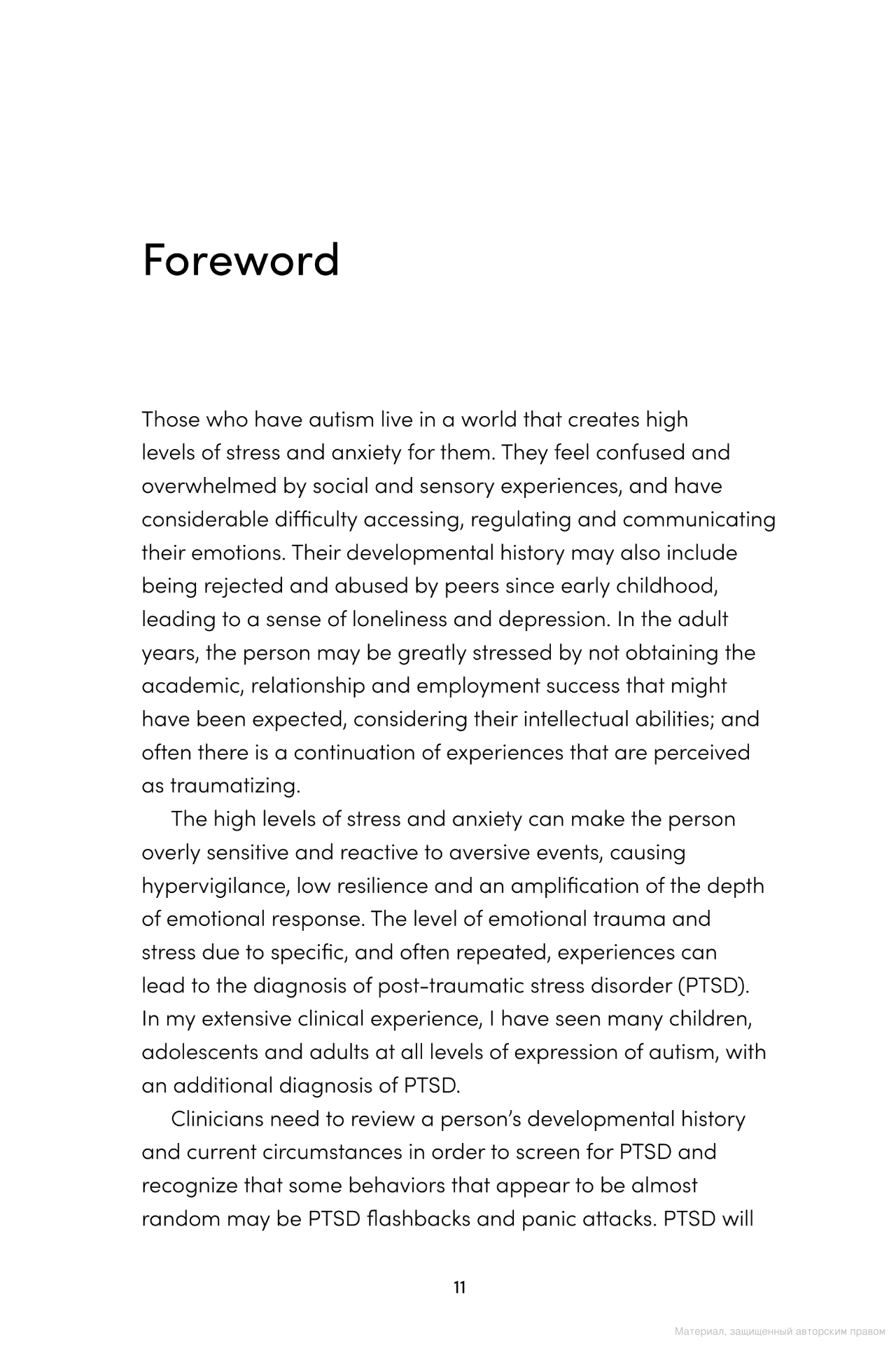 Foreword

Those who have autism live in a world that creates high levels of stress and anxiety for them. They feel confused and overwhelmed by social and sensory experiences, and have considerable difficulty accessing, regulating and communicating their emotions. Their developmental history may also include being rejected and abused by peers since early childhood, leading to a sense of loneliness and depression. In the adult years, the person may be greatly stressed by not obtaining the academic, relationship and employment success that might have been expected, considering their intellectual abilities; and often there is a continuation of experiences that are perceived as traumatizing.

The high levels of stress and anxiety can make the person overly sensitive and reactive to aversive events, causing hypervigilance, low resilience and an amplification of the depth of emotional response. The level of emotional trauma and stress due to specific, and often repeated, experiences can lead to the diagnosis of post-traumatic stress disorder (PTSD). In my extensive clinical experience, I have seen many children, adolescents and adults at all levels of expression of autism, with an additional diagnosis of PTSD.

Clinicians need to review a person's developmental history and current circumstances in order to screen for PTSD and recognize that some behaviors that appear to be almost random may be PTSD flashbacks and panic attacks. PTSD will

11

Материал, защищенный авторским правом